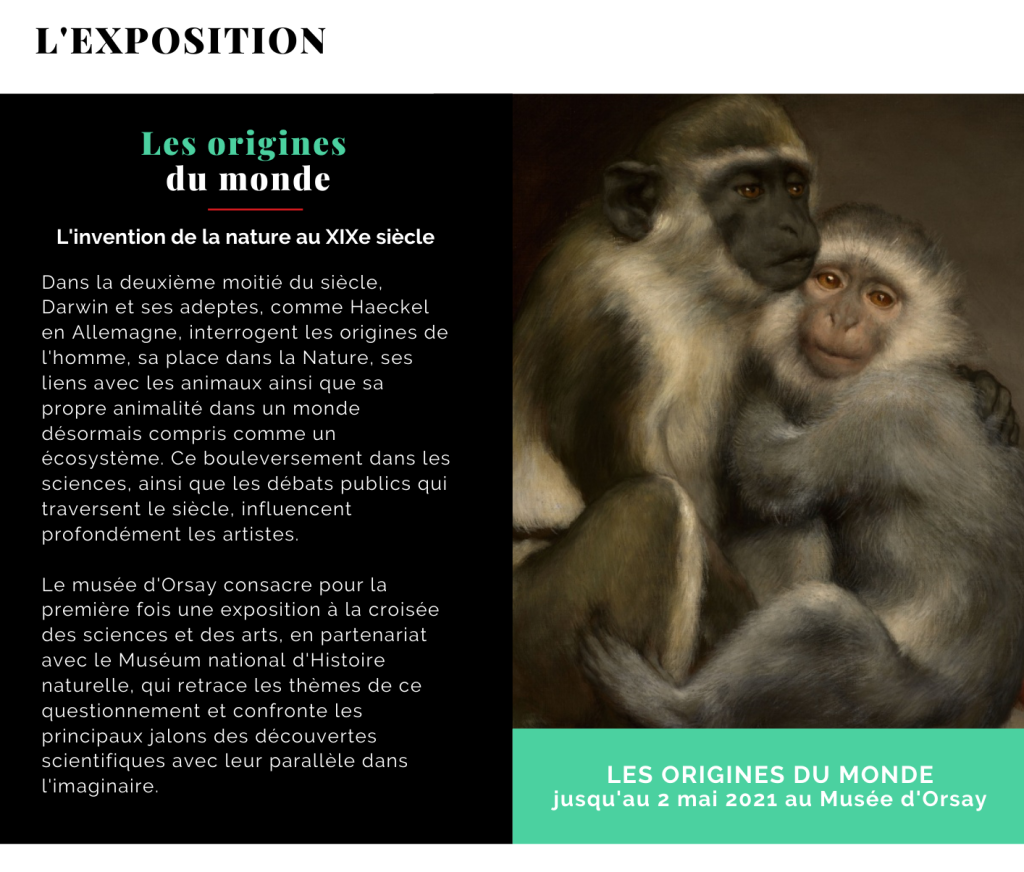 L'EXPOSITION

Les origines
du monde

L'invention de la nature au XIXe siècle

Dans la deuxième moitié du siècle, Darwin et ses adeptes, comme Haeckel en Allemagne, interrogent les origines de l'homme, sa place dans la Nature, ses liens avec les animaux ainsi que sa propre animalité dans un monde désormais compris comme un écosystème. Ce bouleversement dans les sciences, ainsi que les débats publics qui traversent le siècle, influencent profondément les artistes.

Le musée d'Orsay consacre pour la première fois une exposition à la croisée des sciences et des arts, en partenariat avec le Muséum national d'Histoire naturelle, qui retrace les thèmes de ce questionnement et confronte les principaux jalons des découvertes scientifiques avec leur parallèle dans l'imaginaire.

LES ORIGINES DU MONDE
jusqu'au 2 mai 2021 au Musée d'Orsay